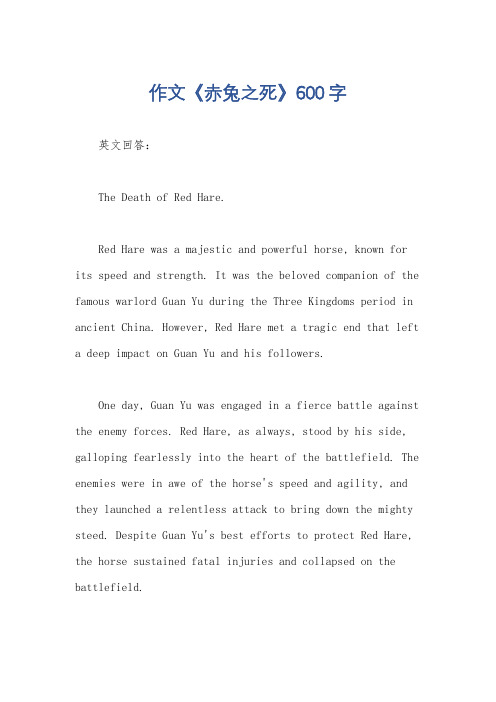 作文《赤兔之死》600字

英文回答：

The Death of Red Hare.

Red Hare was a majestic and powerful horse, known for its speed and strength. It was the beloved companion of the famous warlord Guan Yu during the Three Kingdoms period in ancient China. However, Red Hare met a tragic end that left a deep impact on Guan Yu and his followers.

One day, Guan Yu was engaged in a fierce battle against the enemy forces. Red Hare, as always, stood by his side, galloping fearlessly into the heart of the battlefield. The enemies were in awe of the horse's speed and agility, and they launched a relentless attack to bring down the mighty steed. Despite Guan Yu's best efforts to protect Red Hare, the horse sustained fatal injuries and collapsed on the battlefield.